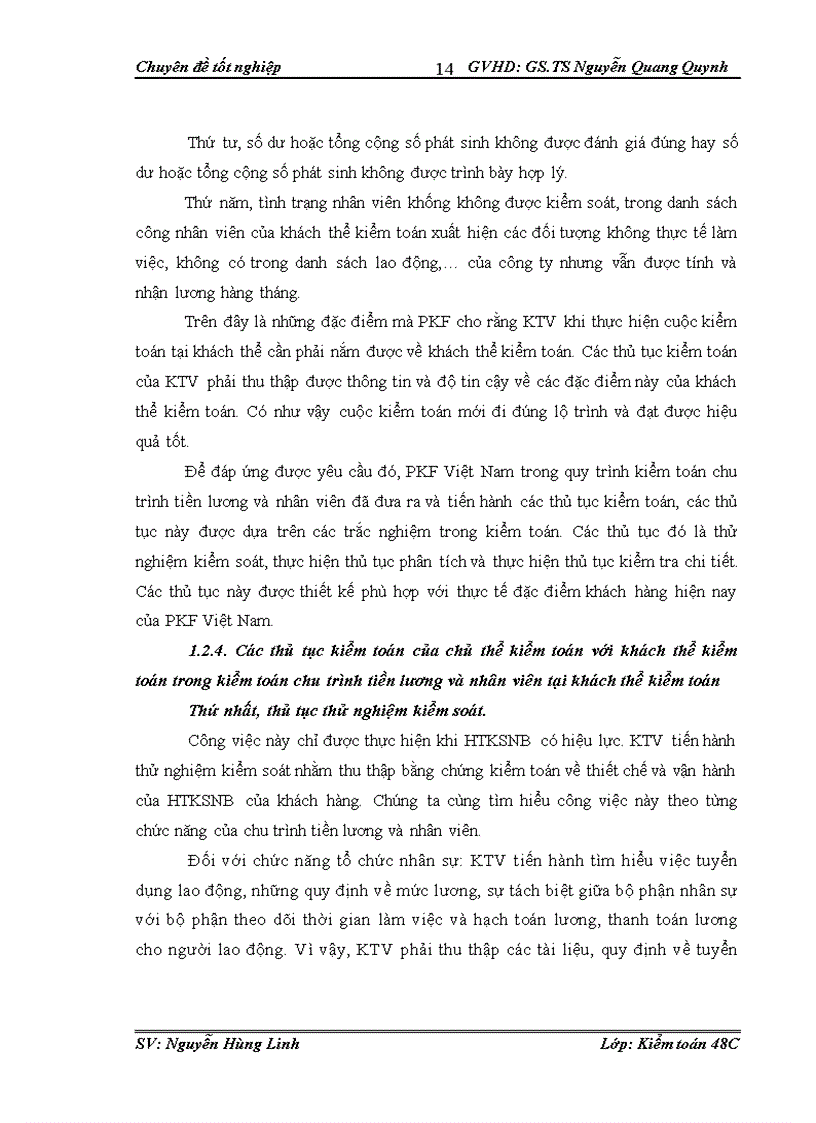 Chuyên đề tốt nghiệp 14 GVHD: GS.TS Nguyễn Quang Quynh

Thứ tư, số dư hoặc tổng cộng số phát sinh không được đánh giá đúng hay số dư hoặc tổng cộng số phát sinh không được trình bày hợp lý.

Thứ năm, tình trạng nhân viên khống không được kiểm soát, trong danh sách công nhân viên của khách thể kiểm toán xuất hiện các đối tượng không thực tế làm việc, không có trong danh sách lao động,… của công ty nhưng vẫn được tính và nhận lương hàng tháng.

Trên đây là những đặc điểm mà PKF cho rằng KTV khi thực hiện cuộc kiểm toán tại khách thể cần phải nắm được về khách thể kiểm toán. Các thủ tục kiểm toán của KTV phải thu thập được thông tin và độ tin cậy về các đặc điểm này của khách thể kiểm toán. Có như vậy cuộc kiểm toán mới đi đúng lộ trình và đạt được hiệu quả tốt.

Để đáp ứng được yêu cầu đó, PKF Việt Nam trong quy trình kiểm toán chu trình tiền lương và nhân viên đã đưa ra và tiến hành các thủ tục kiểm toán, các thủ tục này được dựa trên các trắc nghiệm trong kiểm toán. Các thủ tục đó là thử nghiệm kiểm soát, thực hiện thủ tục phân tích và thực hiện thủ tục kiểm tra chi tiết. Các thủ tục này được thiết kế phù hợp với thực tế đặc điểm khách hàng hiện nay của PKF Việt Nam.

1.2.4. Các thủ tục kiểm toán của chủ thể kiểm toán với khách thể kiểm toán trong kiểm toán chu trình tiền lương và nhân viên tại khách thể kiểm toán

Thứ nhất, thủ tục thử nghiệm kiểm soát.

Công việc này chỉ được thực hiện khi HTKSNB có hiệu lực. KTV tiến hành thử nghiệm kiểm soát nhằm thu thập bằng chứng kiểm toán về thiết chế và vận hành của HTKSNB của khách hàng. Chúng ta cùng tìm hiểu công việc này theo từng chức năng của chu trình tiền lương và nhân viên.

Đối với chức năng tổ chức nhân sự: KTV tiến hành tìm hiểu việc tuyển dụng lao động, những quy định về mức lương, sự tách biệt giữa bộ phận nhân sự với bộ phận theo dõi thời gian làm việc và hạch toán lương, thanh toán lương cho người lao động. Vì vậy, KTV phải thu thập các tài liệu, quy định về tuyển

SV: Nguyễn Hùng Linh Lớp: Kiểm toán 48C